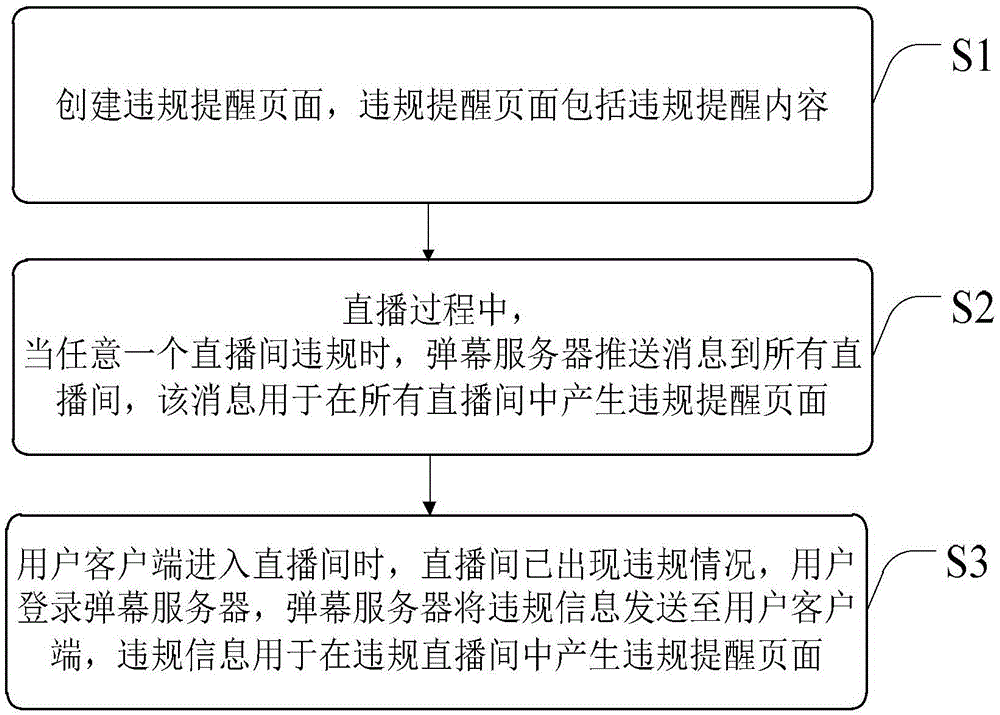 创建违规提醒页面，违规提醒页面包括违规提醒内容

S1

直播过程中，
当任意一个直播间违规时，弹幕服务器推送消息到所有直播间，该消息用于在所有直播间中产生违规提醒页面

S2

用户客户端进入直播间时，直播间已出现违规情况，用户登录弹幕服务器，弹幕服务器将违规信息发送至用户客户端，违规信息用于在违规直播间中产生违规提醒页面

S3